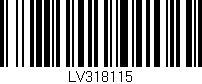 LV318115